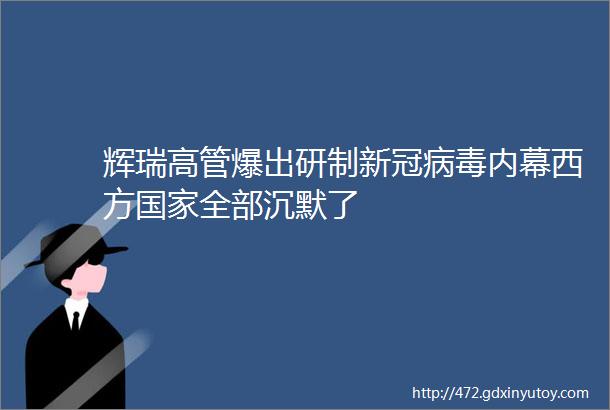 辉瑞高管爆出研制新冠病毒内幕西方国家全部沉默了

http://472.gdxinyutoy.com